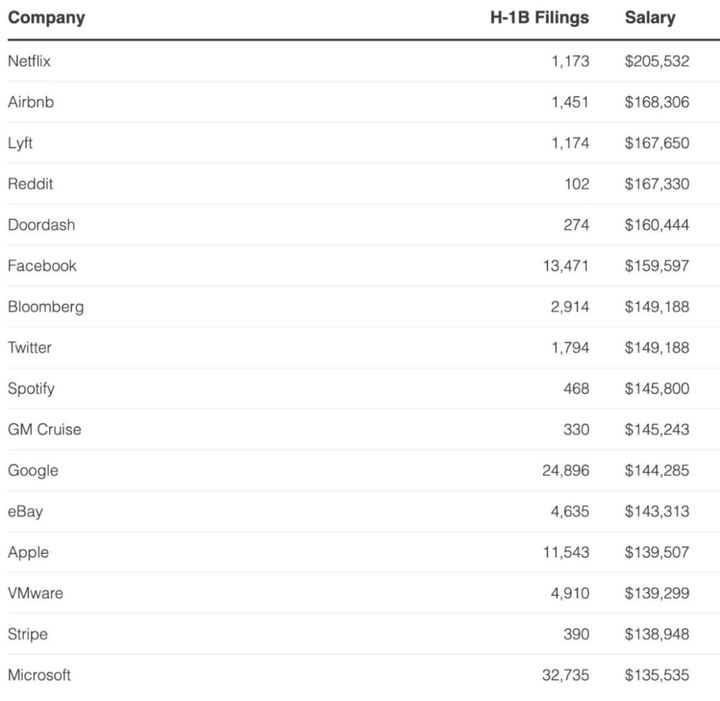 | Company | H-1B Filings | Salary |
|---|---|---|
| Netflix | 1,173 | \$205,532 |
| Airbnb | 1,451 | \$168,306 |
| Lyft | 1,174 | \$167,650 |
| Reddit | 102 | \$167,330 |
| Doordash | 274 | \$160,444 |
| Facebook | 13,471 | \$159,597 |
| Bloomberg | 2,914 | \$149,188 |
| Twitter | 1,794 | \$149,188 |
| Spotify | 468 | \$145,800 |
| GM Cruise | 330 | \$145,243 |
| Google | 24,896 | \$144,285 |
| eBay | 4,635 | \$143,313 |
| Apple | 11,543 | \$139,507 |
| VMware | 4,910 | \$139,299 |
| Stripe | 390 | \$138,948 |
| Microsoft | 32,735 | \$135,535 |